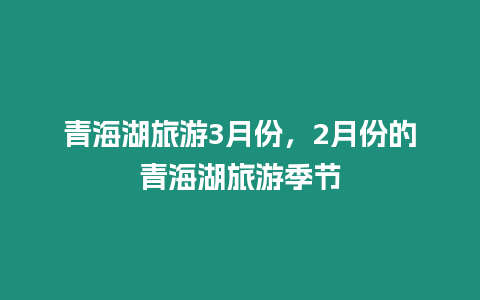 青海湖旅游3月份，2月份的青海湖旅游季节